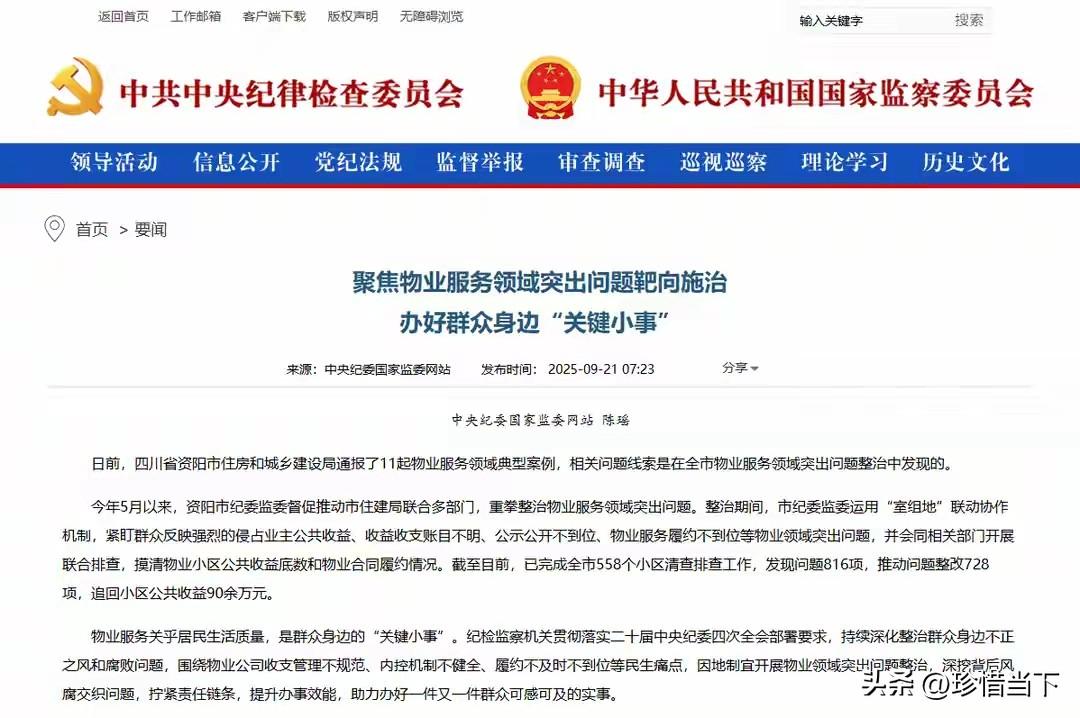 返回首页　工作邮箱　客户端下载　版权声明　无障碍浏览

输入关键字　搜索

中共中央纪律检查委员会　中华人民共和国国家监察委员会

领导活动　信息公开　党纪法规　监督举报　审查调查　巡视巡察　理论学习　历史文化

首页 > 要闻

聚焦物业服务领域突出问题靶向施治
办好群众身边“关键小事”

来源：中央纪委国家监委网站　发布时间：2025-09-21 07:23　分享

中央纪委国家监委网站 陈瑶

日前，四川省资阳市住房和城乡建设局通报了11起物业服务领域典型案例，相关问题线索是在全市物业服务领域突出问题整治中发现的。

今年5月以来，资阳市纪委监委督促推动市住建局联合多部门，重拳整治物业服务领域突出问题。整治期间，市纪委监委运用“室组地”联动协作机制，紧盯群众反映强烈的侵占业主公共收益、收益收支账目不明、公示公开不到位、物业服务履约不到位等物业领域突出问题，并会同相关部门开展联合排查，摸清物业小区公共收益底数和物业合同履约情况。截至目前，已完成全市558个小区清查排查工作，发现问题816项，推动问题整改728项，追回小区公共收益90余万元。

物业服务关乎居民生活质量，是群众身边的“关键小事”。纪检监察机关贯彻落实二十届中央纪委四次全会部署要求，持续深化整治群众身边不正之风和腐败问题，围绕物业公司收支管理不规范、内控机制不健全、履约不及时不到位等民生痛点，因地制宜开展物业领域突出问题整治，深挖背后风腐交织问题，拧紧责任链条，提升办事效能，助力办好一件又一件群众可感可及的实事。

头条 @珍惜当下